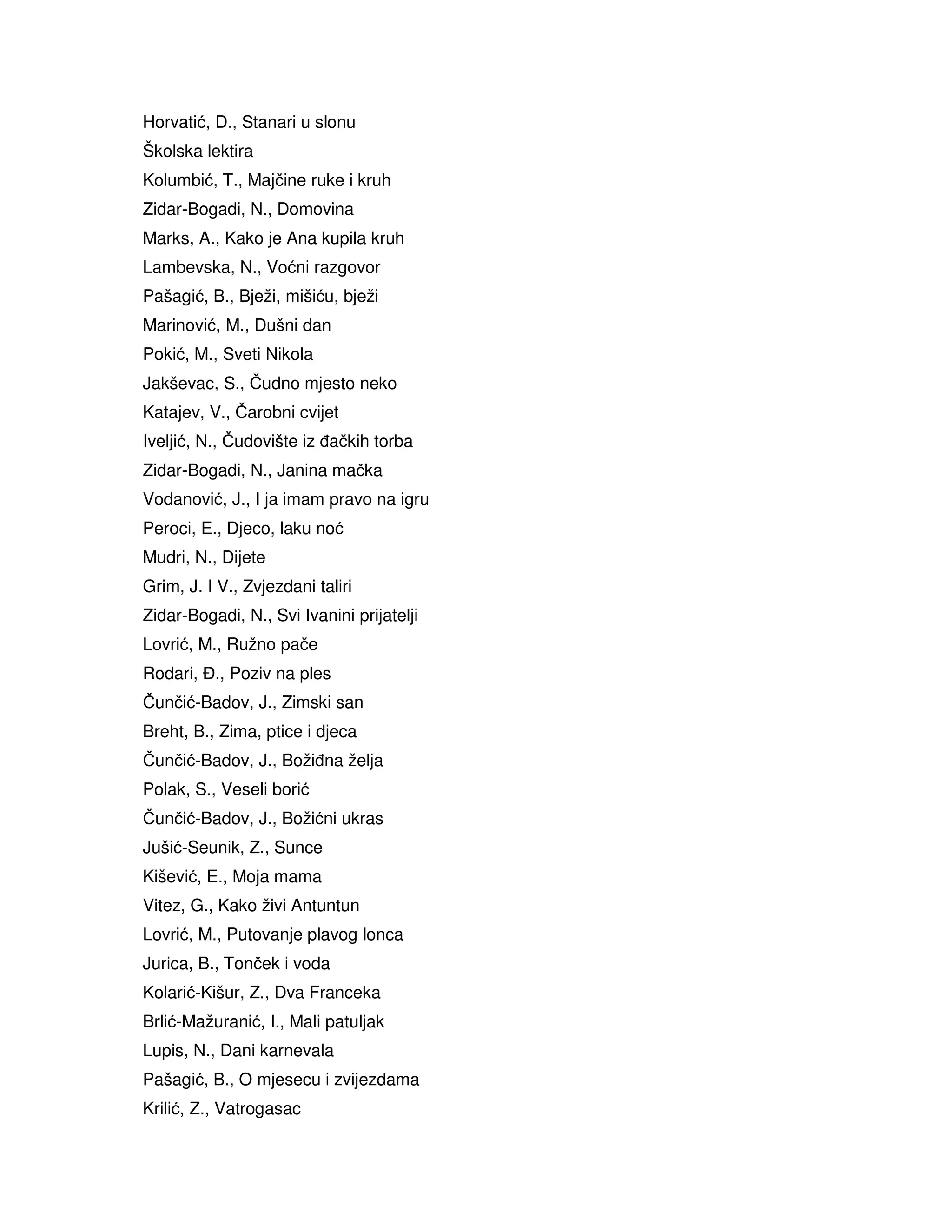 Horvatić, D., Stanari u slonu

Školska lektira

Kolumbić, T., Majčine ruke i kruh

Zidar-Bogadi, N., Domovina

Marks, A., Kako je Ana kupila kruh

Lambevska, N., Voćni razgovor

Pašagić, B., Bježi, mišiću, bježi

Marinović, M., Dušni dan

Pokić, M., Sveti Nikola

Jakševac, S., Čudno mjesto neko

Katajev, V., Čarobni cvijet

Iveljić, N., Čudovište iz đačkih torba

Zidar-Bogadi, N., Janina mačka

Vodanović, J., I ja imam pravo na igru

Peroci, E., Djeco, laku noć

Mudri, N., Dijete

Grim, J. I V., Zvjezdani taliri

Zidar-Bogadi, N., Svi Ivanini prijatelji

Lovrić, M., Ružno pače

Rodari, Đ., Poziv na ples

Čunčić-Badov, J., Zimski san

Breht, B., Zima, ptice i djeca

Čunčić-Badov, J., Božiđna želja

Polak, S., Veseli borić

Čunčić-Badov, J., Božićni ukras

Jušić-Seunik, Z., Sunce

Kišević, E., Moja mama

Vitez, G., Kako živi Antuntun

Lovrić, M., Putovanje plavog lonca

Jurica, B., Tonček i voda

Kolarić-Kišur, Z., Dva Franceka

Brlić-Mažuranić, I., Mali patuljak

Lupis, N., Dani karnevala

Pašagić, B., O mjesecu i zvijezdama

Krilić, Z., Vatrogasac